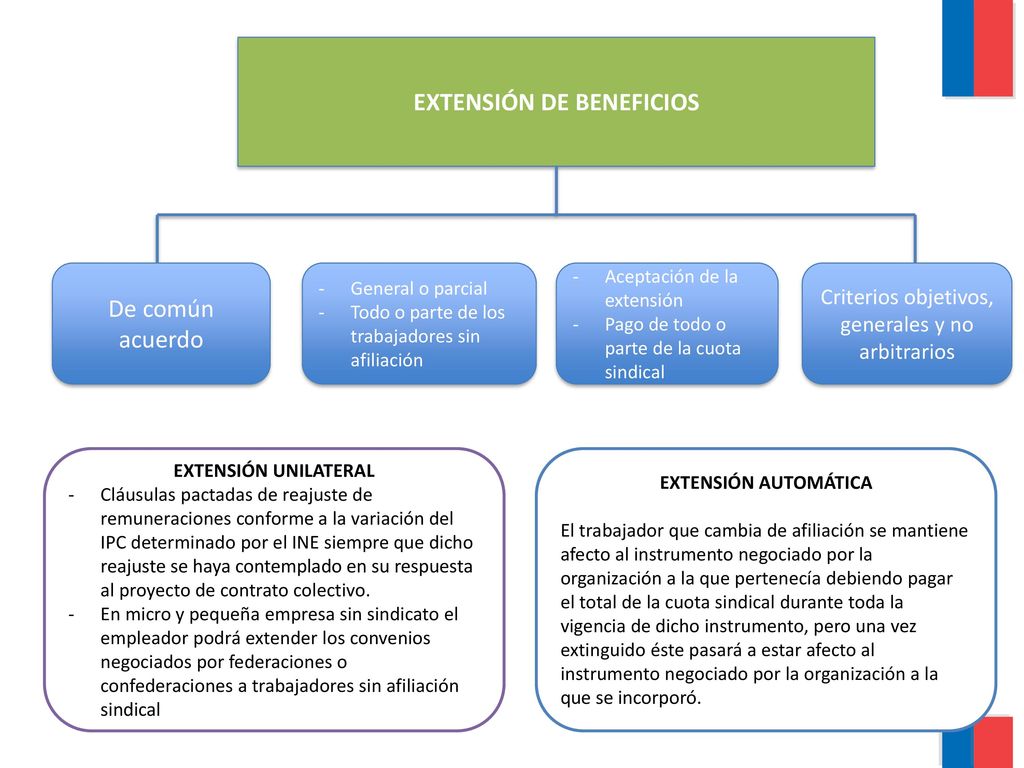 EXTENSIÓN DE BENEFICIOS

De común acuerdo

- General o parcial
- Todo o parte de los trabajadores sin afiliación

- Aceptación de la extensión
- Pago de todo o parte de la cuota sindical

Criterios objetivos, generales y no arbitrarios

EXTENSIÓN UNILATERAL
- Cláusulas pactadas de reajuste de remuneraciones conforme a la variación del IPC determinado por el INE siempre que dicho reajuste se haya contemplado en su respuesta al proyecto de contrato colectivo.
- En micro y pequeña empresa sin sindicato el empleador podrá extender los convenios negociados por federaciones o confederaciones a trabajadores sin afiliación sindical

EXTENSIÓN AUTOMÁTICA

El trabajador que cambia de afiliación se mantiene afecto al instrumento negociado por la organización a la que pertenecía debiendo pagar el total de la cuota sindical durante toda la vigencia de dicho instrumento, pero una vez extinguido éste pasará a estar afecto al instrumento negociado por la organización a la que se incorporó.